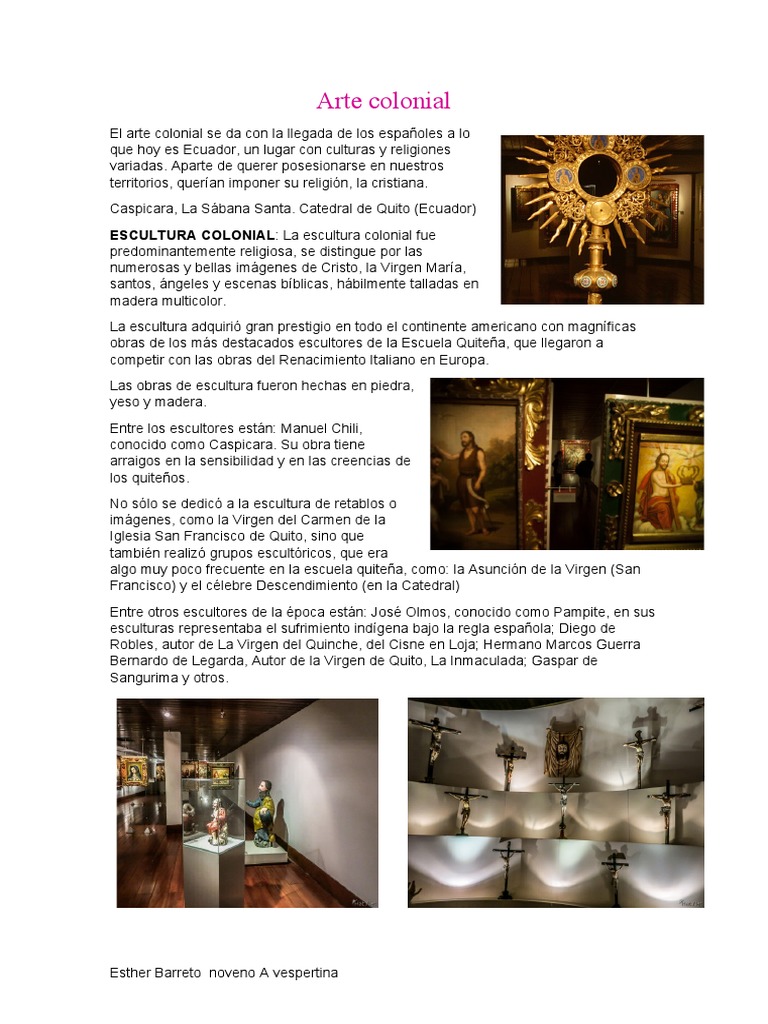 Arte colonial

El arte colonial se da con la llegada de los españoles a lo que hoy es Ecuador, un lugar con culturas y religiones variadas. Aparte de querer posesionarse en nuestros territorios, querían imponer su religión, la cristiana.

Caspicara, La Sábana Santa. Catedral de Quito (Ecuador)

ESCULTURA COLONIAL: La escultura colonial fue predominantemente religiosa, se distingue por las numerosas y bellas imágenes de Cristo, la Virgen María, santos, ángeles y escenas bíblicas, hábilmente talladas en madera multicolor.

La escultura adquirió gran prestigio en todo el continente americano con magníficas obras de los más destacados escultores de la Escuela Quiteña, que llegaron a competir con las obras del Renacimiento Italiano en Europa.

Las obras de escultura fueron hechas en piedra, yeso y madera.

Entre los escultores están: Manuel Chili, conocido como Caspicara. Su obra tiene arraigos en la sensibilidad y en las creencias de los quiteños.

No sólo se dedicó a la escultura de retablos o imágenes, como la Virgen del Carmen de la Iglesia San Francisco de Quito, sino que también realizó grupos escultóricos, que era algo muy poco frecuente en la escuela quiteña, como: la Asunción de la Virgen (San Francisco) y el célebre Descendimiento (en la Catedral)

Entre otros escultores de la época están: José Olmos, conocido como Pampite, en sus esculturas representaba el sufrimiento indígena bajo la regla española; Diego de Robles, autor de La Virgen del Quinche, del Cisne en Loja; Hermano Marcos Guerra Bernardo de Legarda, Autor de la Virgen de Quito, La Inmaculada; Gaspar de Sangurima y otros.

Esther Barreto noveno A vespertina